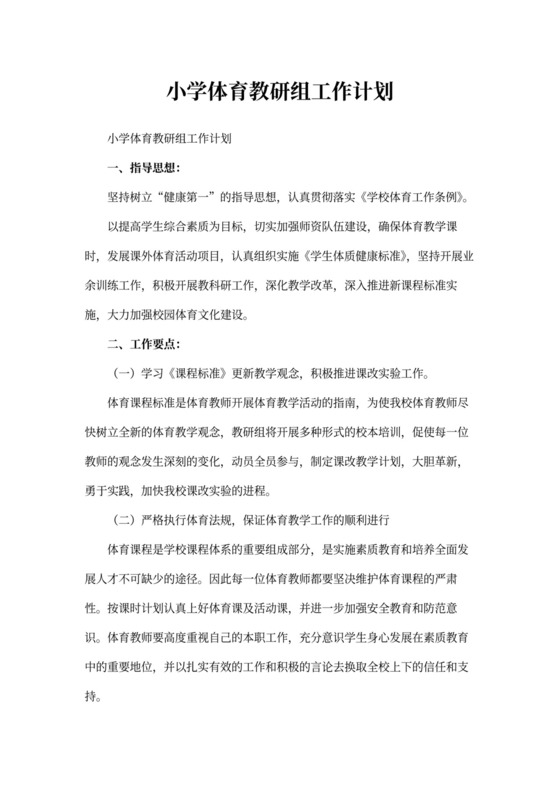 小学体育教研组工作计划

小学体育教研组工作计划

一、指导思想：

坚持树立“健康第一”的指导思想，认真贯彻落实《学校体育工作条例》。

以提高学生综合素质为目标，切实加强师资队伍建设，确保体育教学课时，发展课外体育活动项目，认真组织实施《学生体质健康标准》，坚持开展业余训练工作，积极开展教科研工作，深化教学改革，深入推进新课程标准实施，大力加强校园体育文化建设。

二、工作要点：

（一）学习《课程标准》更新教学观念，积极推进课改实验工作。

体育课程标准是体育教师开展体育教学活动的指南，为使我校体育教师尽快树立全新的体育教学观念，教研组将开展多种形式的校本培训，促使每一位教师的观念发生深刻的变化，动员全员参与，制定课改教学计划，大胆革新，勇于实践，加快我校课改实验的进程。

（二）严格执行体育法规，保证体育教学工作的顺利进行

体育课程是学校课程体系的重要组成部分，是实施素质教育和培养全面发展人才不可缺少的途径。因此每一位体育教师都要坚决维护体育课程的严肃性。按课时计划认真上好体育课及活动课，并进一步加强安全教育和防范意识。体育教师要高度重视自己的本职工作，充分意识学生身心发展在素质教育中的重要地位，并以扎实有效的工作和积极的言论去换取全校上下的信任和支持。